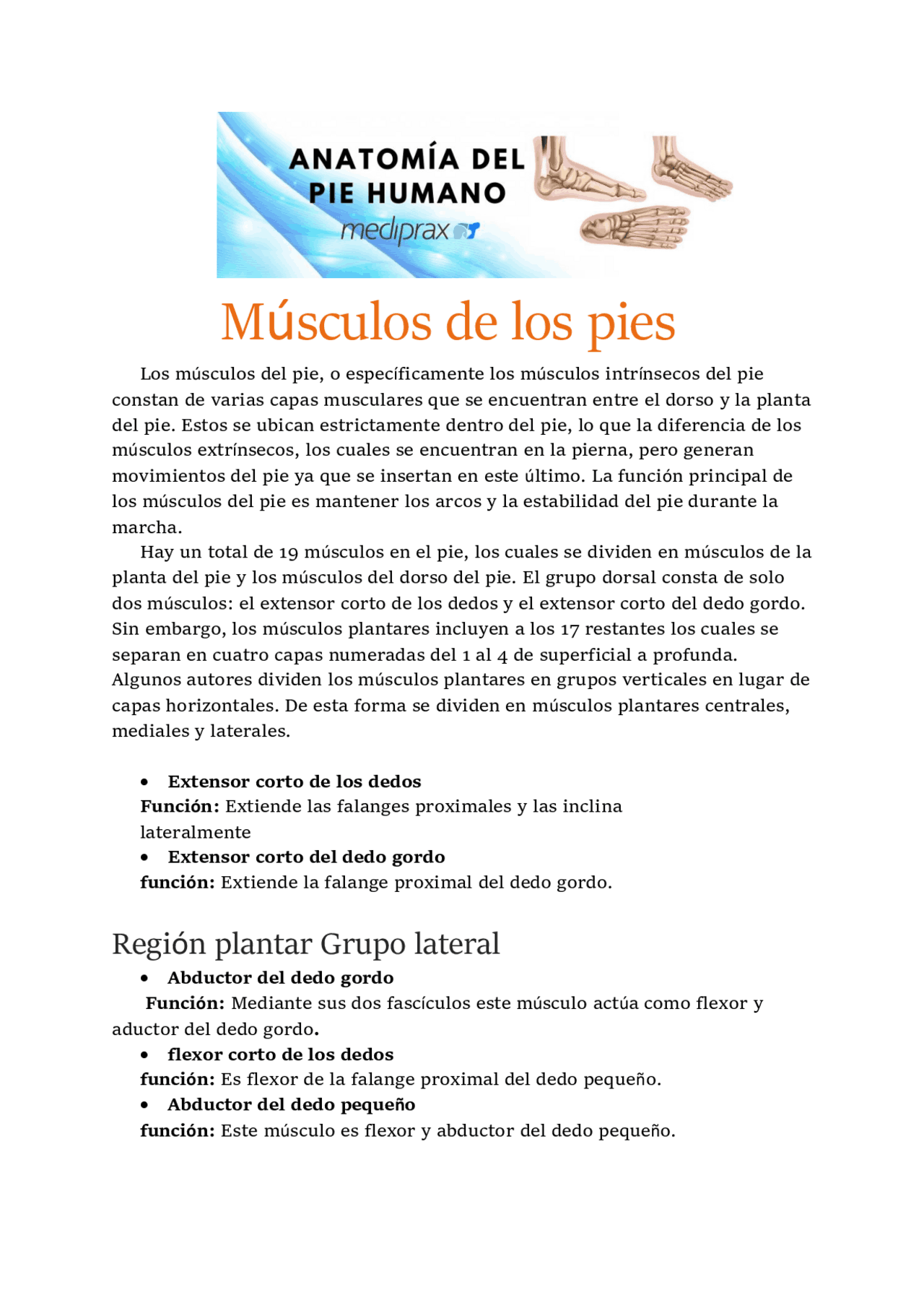 ANATOMÍA DEL PIE HUMANO
mediprax

Músculos de los pies

Los músculos del pie, o específicamente los músculos intrínsecos del pie constan de varias capas musculares que se encuentran entre el dorso y la planta del pie. Estos se ubican estrictamente dentro del pie, lo que la diferencia de los músculos extrínsecos, los cuales se encuentran en la pierna, pero generan movimientos del pie ya que se insertan en este último. La función principal de los músculos del pie es mantener los arcos y la estabilidad del pie durante la marcha.

Hay un total de 19 músculos en el pie, los cuales se dividen en músculos de la planta del pie y los músculos del dorso del pie. El grupo dorsal consta de solo dos músculos: el extensor corto de los dedos y el extensor corto del dedo gordo. Sin embargo, los músculos plantares incluyen a los 17 restantes los cuales se separan en cuatro capas numeradas del 1 al 4 de superficial a profunda. Algunos autores dividen los músculos plantares en grupos verticales en lugar de capas horizontales. De esta forma se dividen en músculos plantares centrales, mediales y laterales.

• Extensor corto de los dedos
Función: Extiende las falanges proximales y las inclina lateralmente
• Extensor corto del dedo gordo
función: Extiende la falange proximal del dedo gordo.

Región plantar Grupo lateral
• Abductor del dedo gordo
Función: Mediante sus dos fascículos este músculo actúa como flexor y aductor del dedo gordo.
• flexor corto de los dedos
función: Es flexor de la falange proximal del dedo pequeño.
• Abductor del dedo pequeño
función: Este músculo es flexor y abductor del dedo pequeño.